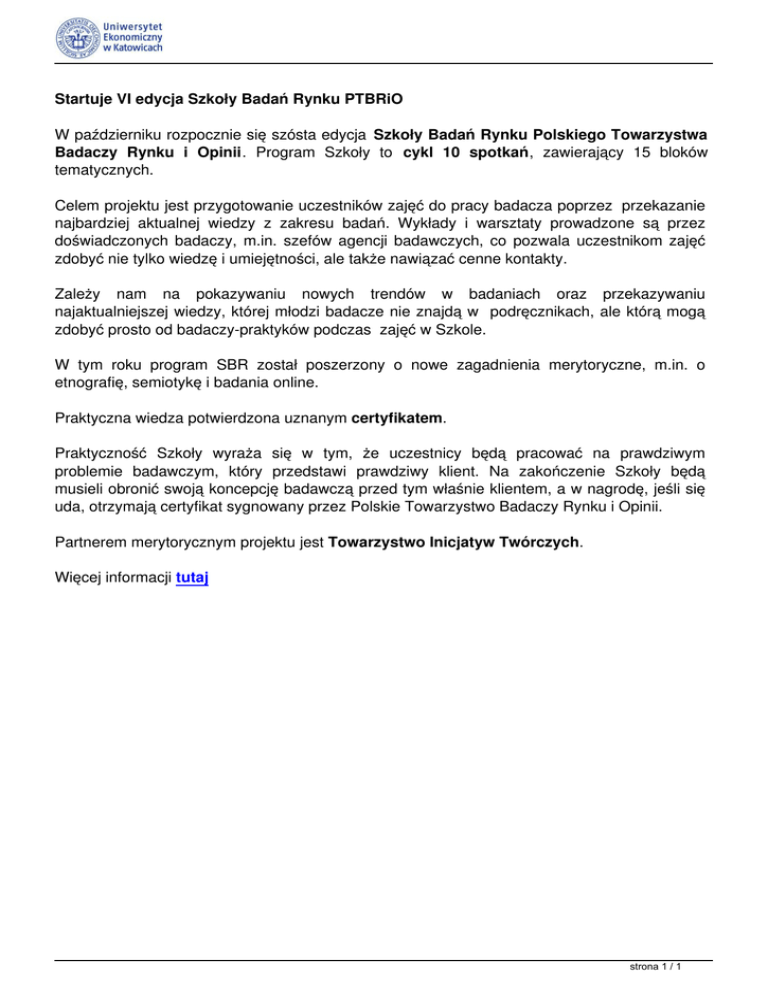 Uniwersytet Ekonomiczny w Katowicach

Startuje VI edycja Szkoły Badań Rynku PTBRiO

W październiku rozpocznie się szósta edycja Szkoły Badań Rynku Polskiego Towarzystwa Badaczy Rynku i Opinii. Program Szkoły to cykl 10 spotkań, zawierający 15 bloków tematycznych.

Celem projektu jest przygotowanie uczestników zajęć do pracy badacza poprzez przekazanie najbardziej aktualnej wiedzy z zakresu badań. Wykłady i warsztaty prowadzone są przez doświadczonych badaczy, m.in. szefów agencji badawczych, co pozwala uczestnikom zajęć zdobyć nie tylko wiedzę i umiejętności, ale także nawiązać cenne kontakty.

Zależy nam na pokazywaniu nowych trendów w badaniach oraz przekazywaniu najaktualniejszej wiedzy, której młodzi badacze nie znajdą w podręcznikach, ale którą mogą zdobyć prosto od badaczy-praktyków podczas zajęć w Szkole.

W tym roku program SBR został poszerzony o nowe zagadnienia merytoryczne, m.in. o etnografię, semiotykę i badania online.

Praktyczna wiedza potwierdzona uznanym certyfikatem.

Praktyczność Szkoły wyraża się w tym, że uczestnicy będą pracować na prawdziwym problemie badawczym, który przedstawi prawdziwy klient. Na zakończenie Szkoły będą musieli obronić swoją koncepcję badawczą przed tym właśnie klientem, a w nagrodę, jeśli się uda, otrzymają certyfikat sygnowany przez Polskie Towarzystwo Badaczy Rynku i Opinii.

Partnerem merytorycznym projektu jest Towarzystwo Inicjatyw Twórczych.

Więcej informacji tutaj

strona 1 / 1